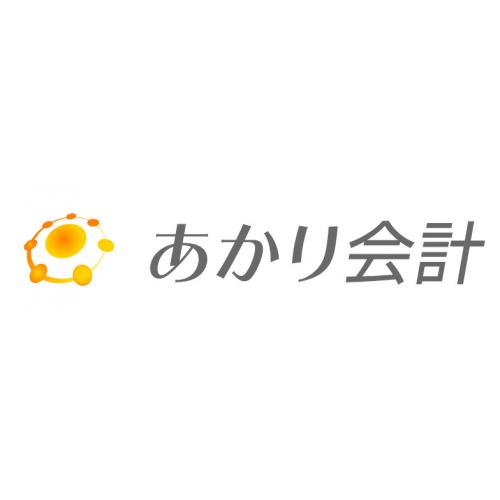 あかり会計